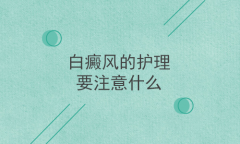 白癜风的护理
要注意什么